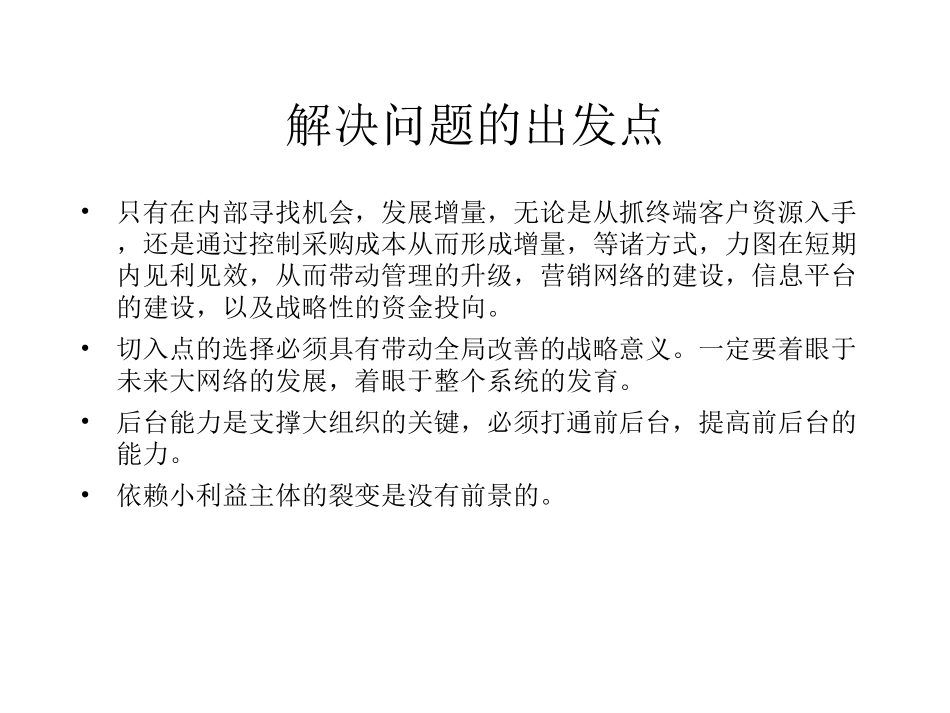 解决问题的出发点

• 只有在内部寻找机会，发展增量，无论是从抓终端客户资源入手，还是通过控制采购成本从而形成增量，等诸方式，力图在短期内见利见效，从而带动管理的升级，营销网络的建设，信息平台的建设，以及战略性的资金投向。

• 切入点的选择必须具有带动全局改善的战略意义。一定要着眼于未来大网络的发展，着眼于整个系统的发育。

• 后台能力是支撑大组织的关键，必须打通前后台，提高前后台的能力。

• 依赖小利益主体的裂变是没有前景的。